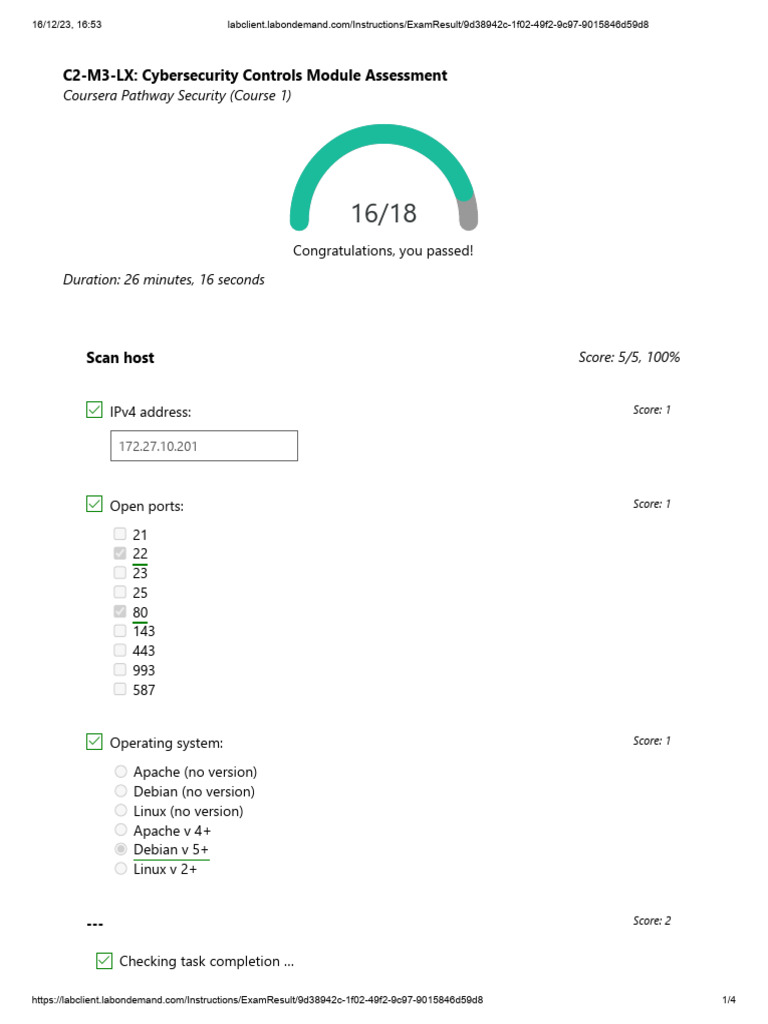 16/12/23, 16:53 labclient.labondemand.com/Instructions/ExamResult/9d38942c-1f02-49f2-9c97-9015846d59d8

C2-M3-LX: Cybersecurity Controls Module Assessment
Coursera Pathway Security (Course 1)

16/18

Congratulations, you passed!

Duration: 26 minutes, 16 seconds

Scan host

Score: 5/5, 100%

IPv4 address:

Score: 1

172.27.10.201

Open ports:

Score: 1

21
22
23
25
80
143
443
993
587

Operating system:

Score: 1

Apache (no version)
Debian (no version)
Linux (no version)
Apache v 4+
Debian v 5+
Linux v 2+

---

Score: 2

Checking task completion ...

https://labclient.labondemand.com/Instructions/ExamResult/9d38942c-1f02-49f2-9c97-9015846d59d8 1/4